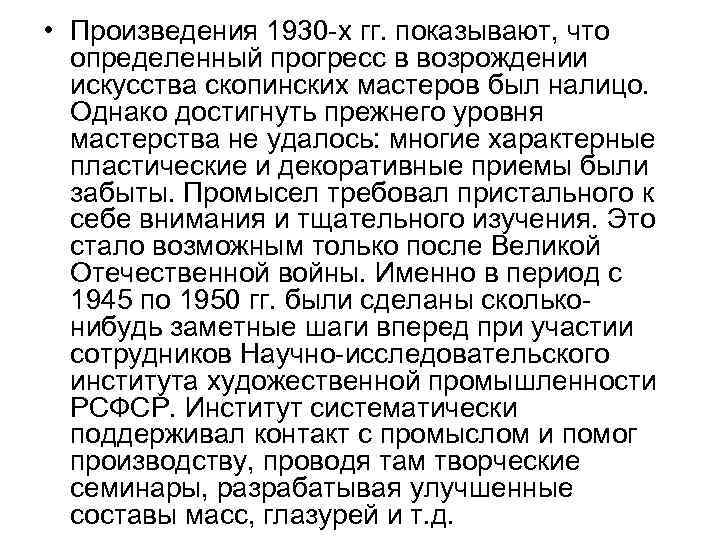 • Произведения 1930-х гг. показывают, что определенный прогресс в возрождении искусства скопинских мастеров был налицо. Однако достигнуть прежнего уровня мастерства не удалось: многие характерные пластические и декоративные приемы были забыты. Промысел требовал пристального к себе внимания и тщательного изучения. Это стало возможным только после Великой Отечественной войны. Именно в период с 1945 по 1950 гг. были сделаны сколько-нибудь заметные шаги вперед при участии сотрудников Научно-исследовательского института художественной промышленности РСФСР. Институт систематически поддерживал контакт с промыслом и помог производству, проводя там творческие семинары, разрабатывая улучшенные составы масс, глазурей и т.д.